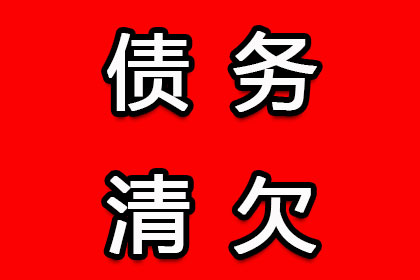 债务
清欠